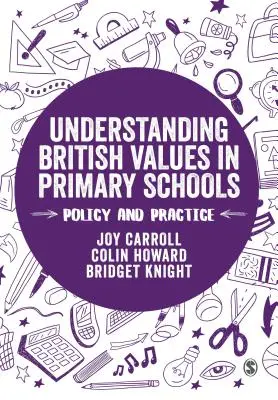 UNDERSTANDING BRITISH VALUES IN PRIMARY SCHOOLS

POLICY AND PRACTICE

JOY CARROLL
COLIN HOWARD
BRIDGET KNIGHT

S